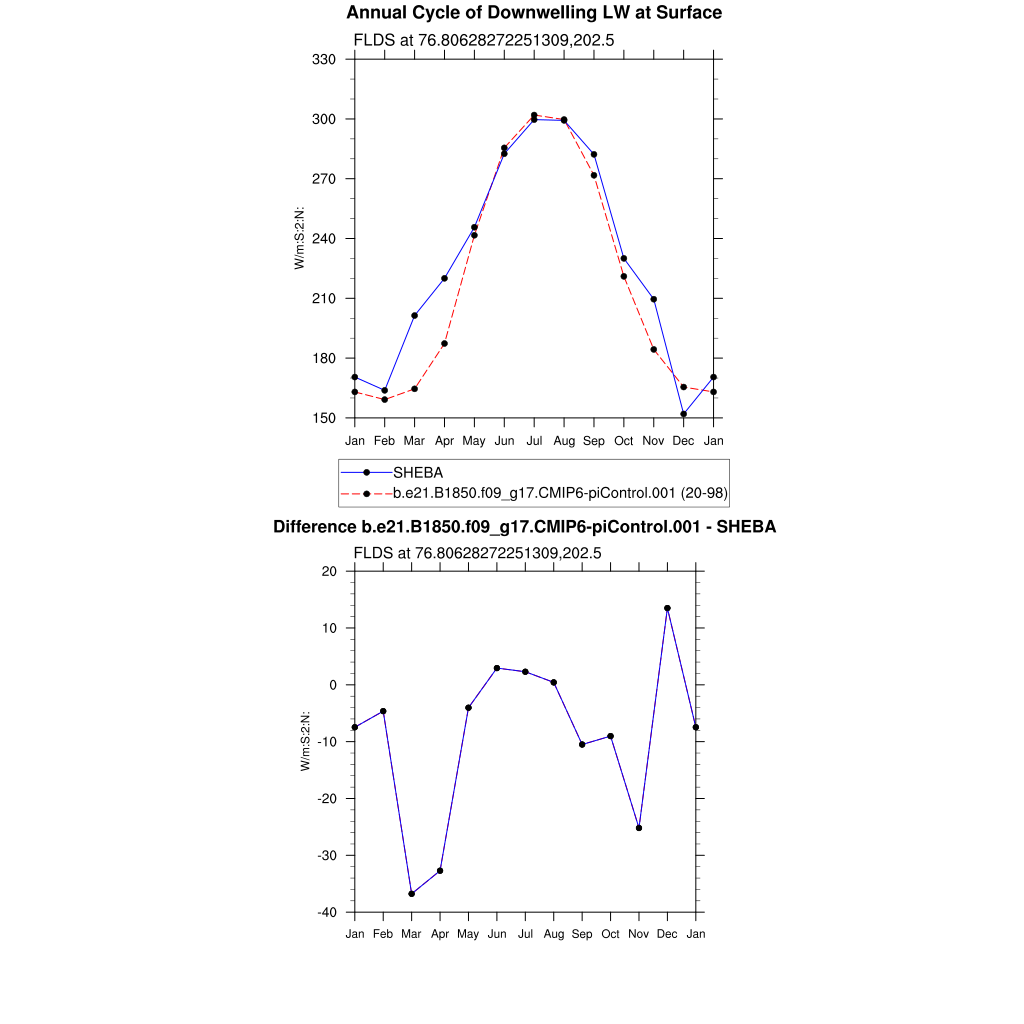 Annual Cycle of Downwelling LW at Surface

FLDS at 76.80628272251309,202.5

330
300
270
240
210
180
150

W/m:S:2:N:

Jan Feb Mar Apr May Jun Jul Aug Sep Oct Nov Dec Jan

SHEBA
b.e21.B1850.f09_g17.CMIP6-piControl.001 (20-98)

Difference b.e21.B1850.f09_g17.CMIP6-piControl.001 - SHEBA

FLDS at 76.80628272251309,202.5

20
10
0
-10
-20
-30
-40

W/m:S:2:N:

Jan Feb Mar Apr May Jun Jul Aug Sep Oct Nov Dec Jan